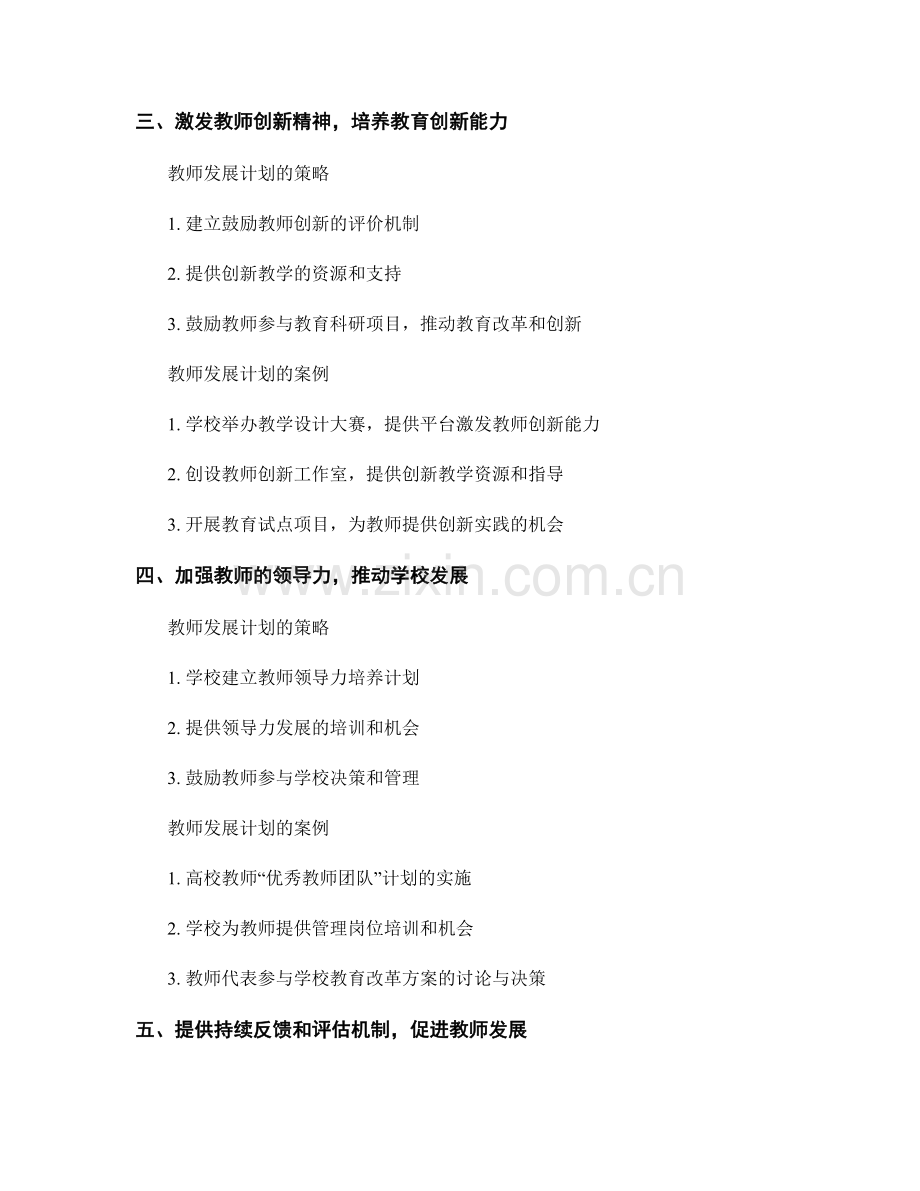 三、激发教师创新精神，培养教育创新能力

教师发展计划的策略

1. 建立鼓励教师创新的评价机制

2. 提供创新教学的资源和支持

3. 鼓励教师参与教育科研项目，推动教育改革和创新

教师发展计划的案例

1. 学校举办教学设计大赛，提供平台激发教师创新能力

2. 创设教师创新工作室，提供创新教学资源和指导

3. 开展教育试点项目，为教师提供创新实践的机会

四、加强教师的领导力，推动学校发展

www.zixin.com.cn

教师发展计划的策略

1. 学校建立教师领导力培养计划

2. 提供领导力发展的培训和机会

3. 鼓励教师参与学校决策和管理

教师发展计划的案例

1. 高校教师“优秀教师团队”计划的实施

2. 学校为教师提供管理岗位培训和机会

3. 教师代表参与学校教育改革方案的讨论与决策

五、提供持续反馈和评估机制，促进教师发展